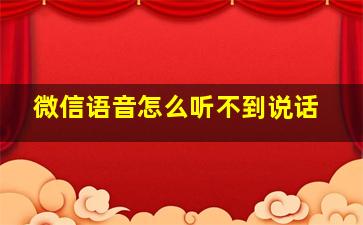 微信语音怎么听不到说话